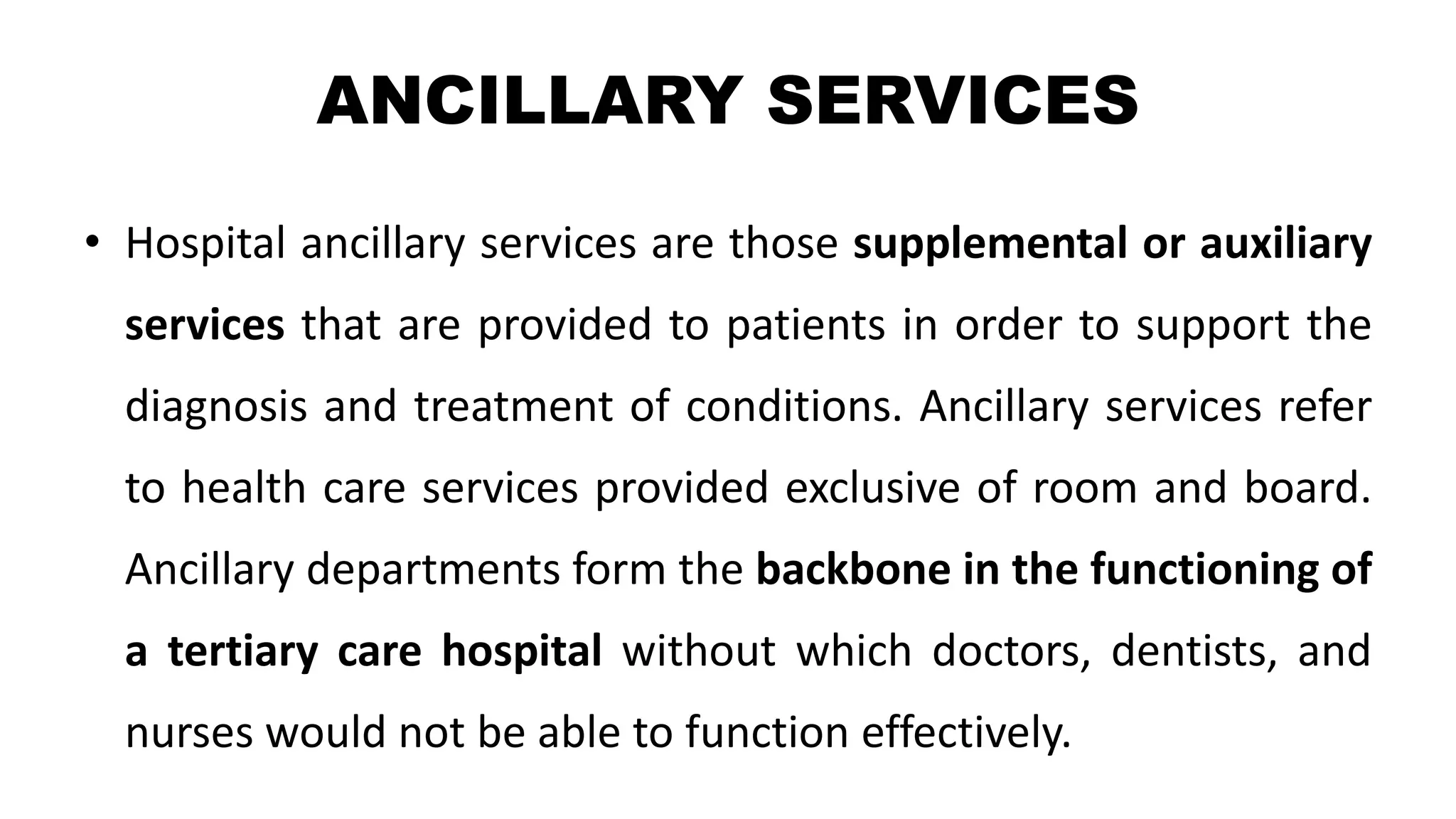 ANCILLARY SERVICES

• Hospital ancillary services are those supplemental or auxiliary services that are provided to patients in order to support the diagnosis and treatment of conditions. Ancillary services refer to health care services provided exclusive of room and board. Ancillary departments form the backbone in the functioning of a tertiary care hospital without which doctors, dentists, and nurses would not be able to function effectively.